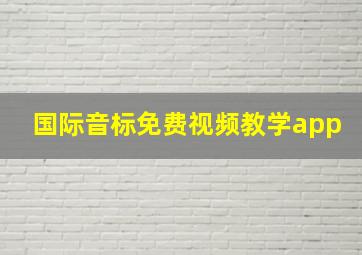 国际音标免费视频教学app